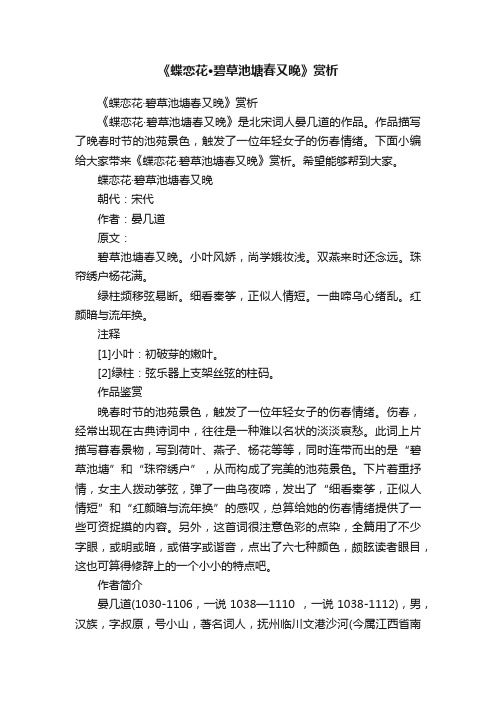 《蝶恋花•碧草池塘春又晚》赏析

《蝶恋花·碧草池塘春又晚》赏析

《蝶恋花·碧草池塘春又晚》是北宋词人晏几道的作品。作品描写了晚春时节的池苑景色，触发了一位年轻女子的伤春情绪。下面小编给大家带来《蝶恋花·碧草池塘春又晚》赏析。希望能够帮到大家。

蝶恋花·碧草池塘春又晚

朝代：宋代

作者：晏几道

原文：

碧草池塘春又晚。小叶风娇，尚学娥妆浅。双燕来时还念远。珠帘绣户杨花满。

绿柱频移弦易断。细看秦筝，正似人情短。一曲啼乌心绪乱。红颜暗与流年换。

注释

[1]小叶：初破芽的嫩叶。

[2]绿柱：弦乐器上支架丝弦的柱码。

作品鉴赏

晚春时节的池苑景色，触发了一位年轻女子的伤春情绪。伤春，经常出现在古典诗词中，往往是一种难以名状的淡淡哀愁。此词上片描写暮春景物，写到荷叶、燕子、杨花等等，同时连带而出的是“碧草池塘”和“珠帘绣户”，从而构成了完美的池苑景色。下片着重抒情，女主人拨动筝弦，弹了一曲乌夜啼，发出了“细看秦筝，正似人情短”和“红颜暗与流年换”的感叹，总算给她的伤春情绪提供了一些可资捉摸的内容。另外，这首词很注意色彩的点染，全篇用了不少字眼，或明或暗，或借字或谐音，点出了六七种颜色，颇眩读者眼目，这也可算得修辞上的一个小小的特点吧。

作者简介

晏几道(1030-1106，一说 1038—1110 ，一说 1038-1112)，男，汉族，字叔原，号小山，著名词人，抚州临川文港沙河(今属江西省南